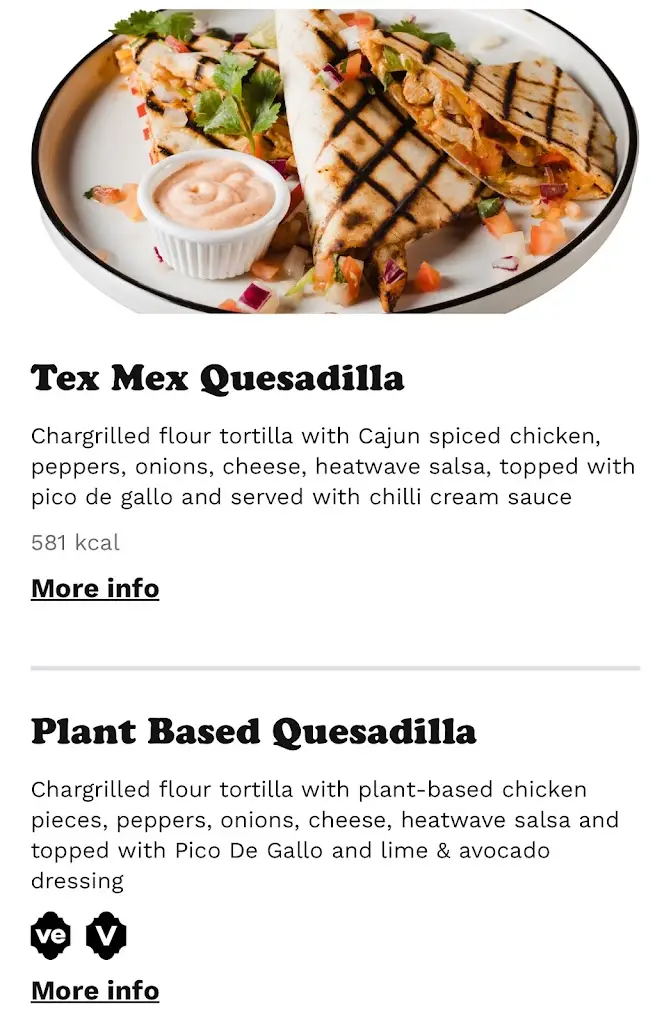 Tex Mex Quesadilla

Chargrilled flour tortilla with Cajun spiced chicken, peppers, onions, cheese, heatwave salsa, topped with pico de gallo and served with chilli cream sauce

581 kcal

More info

Plant Based Quesadilla

Chargrilled flour tortilla with plant-based chicken pieces, peppers, onions, cheese, heatwave salsa and topped with Pico De Gallo and lime & avocado dressing

ve V

More info